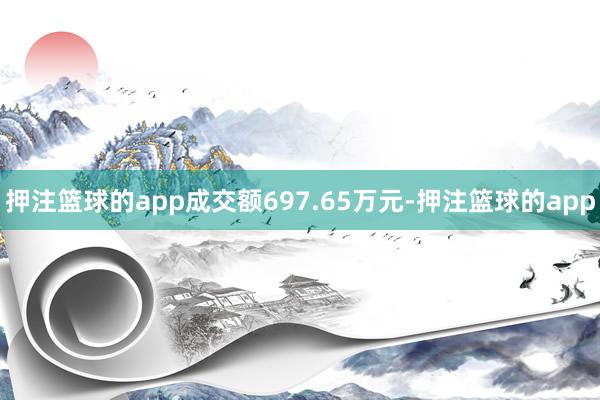 押注篮球的app成交额697.65万元-押注篮球的app